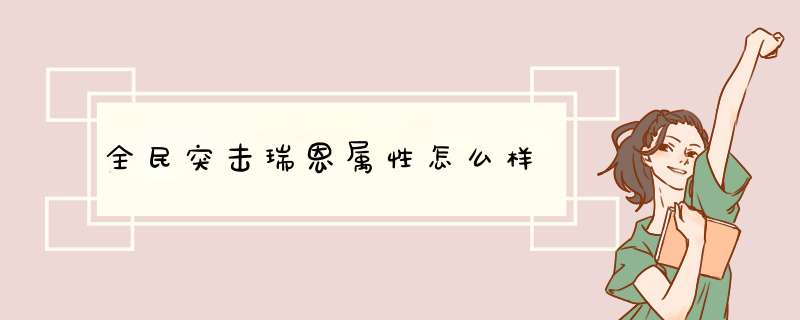 全民突击瑞恩属性怎么样